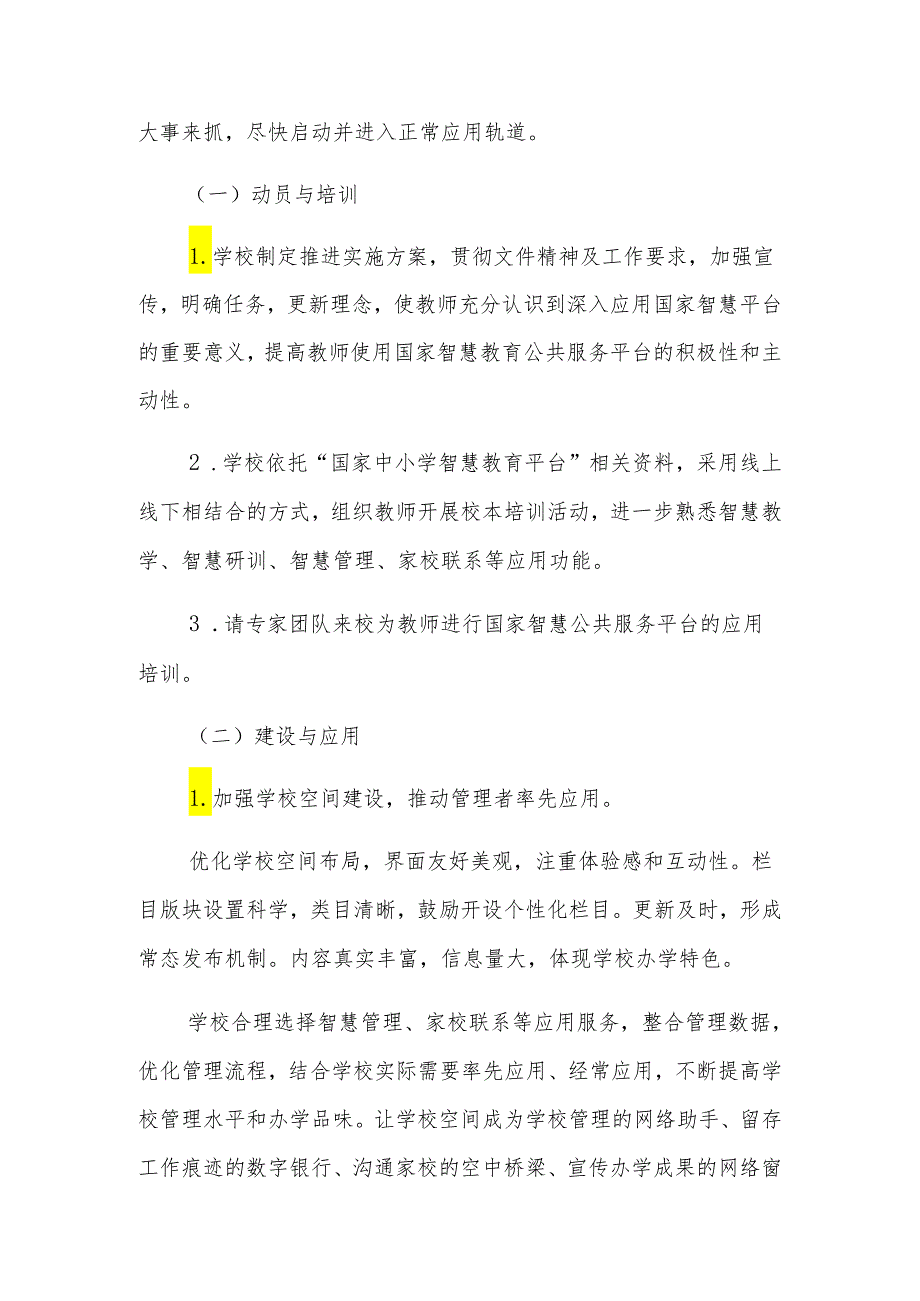 大事来抓，尽快启动并进入正常应用轨道。

（一）动员与培训

1.学校制定推进实施方案，贯彻文件精神及工作要求，加强宣传，明确任务，更新理念，使教师充分认识到深入应用国家智慧平台的重要意义，提高教师使用国家智慧教育公共服务平台的积极性和主动性。

2．学校依托“国家中小学智慧教育平台”相关资料，采用线上线下相结合的方式，组织教师开展校本培训活动，进一步熟悉智慧教学、智慧研训、智慧管理、家校联系等应用功能。

3．请专家团队来校为教师进行国家智慧公共服务平台的应用培训。

（二）建设与应用

1.加强学校空间建设，推动管理者率先应用。

优化学校空间布局，界面友好美观，注重体验感和互动性。栏目版块设置科学，类目清晰，鼓励开设个性化栏目。更新及时，形成常态发布机制。内容真实丰富，信息量大，体现学校办学特色。

学校合理选择智慧管理、家校联系等应用服务，整合管理数据，优化管理流程，结合学校实际需要率先应用、经常应用，不断提高学校管理水平和办学品味。让学校空间成为学校管理的网络助手、留存工作痕迹的数字银行、沟通家校的空中桥梁、宣传办学成果的网络窗